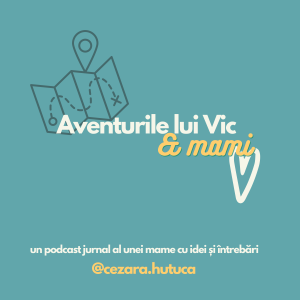 Aventurile lui Vic
& mami

un podcast jurnal al unei mame cu idei și întrebări
@cezara.hutuca